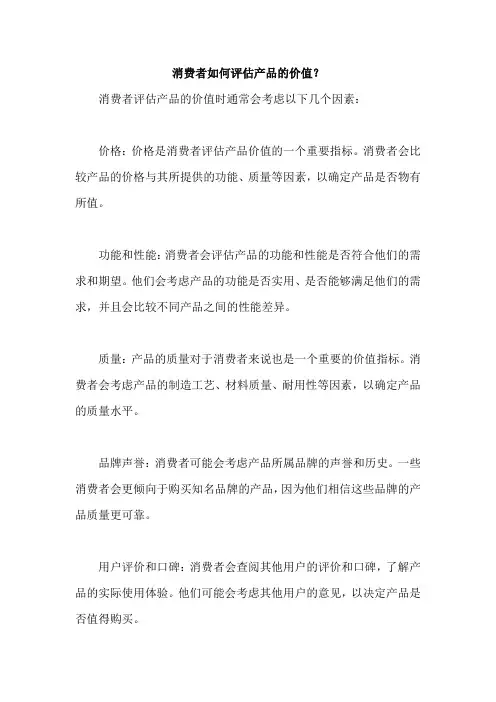 消费者如何评估产品的价值？

消费者评估产品的价值时通常会考虑以下几个因素：

价格：价格是消费者评估产品价值的一个重要指标。消费者会比较产品的价格与其所提供的功能、质量等因素，以确定产品是否物有所值。

功能和性能：消费者会评估产品的功能和性能是否符合他们的需求和期望。他们会考虑产品的功能是否实用、是否能够满足他们的需求，并且会比较不同产品之间的性能差异。

质量：产品的质量对于消费者来说也是一个重要的价值指标。消费者会考虑产品的制造工艺、材料质量、耐用性等因素，以确定产品的质量水平。

品牌声誉：消费者可能会考虑产品所属品牌的声誉和历史。一些消费者会更倾向于购买知名品牌的产品，因为他们相信这些品牌的产品质量更可靠。

用户评价和口碑：消费者会查阅其他用户的评价和口碑，了解产品的实际使用体验。他们可能会考虑其他用户的意见，以决定产品是否值得购买。